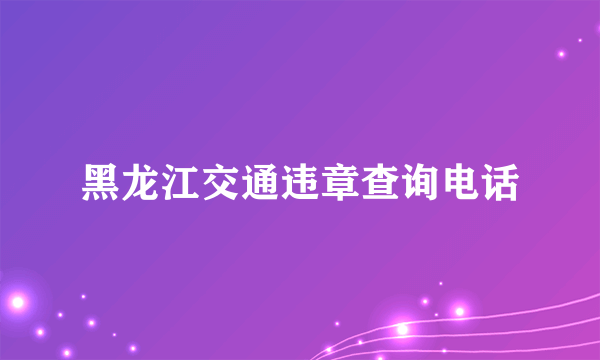 黑龙江交通违章查询电话